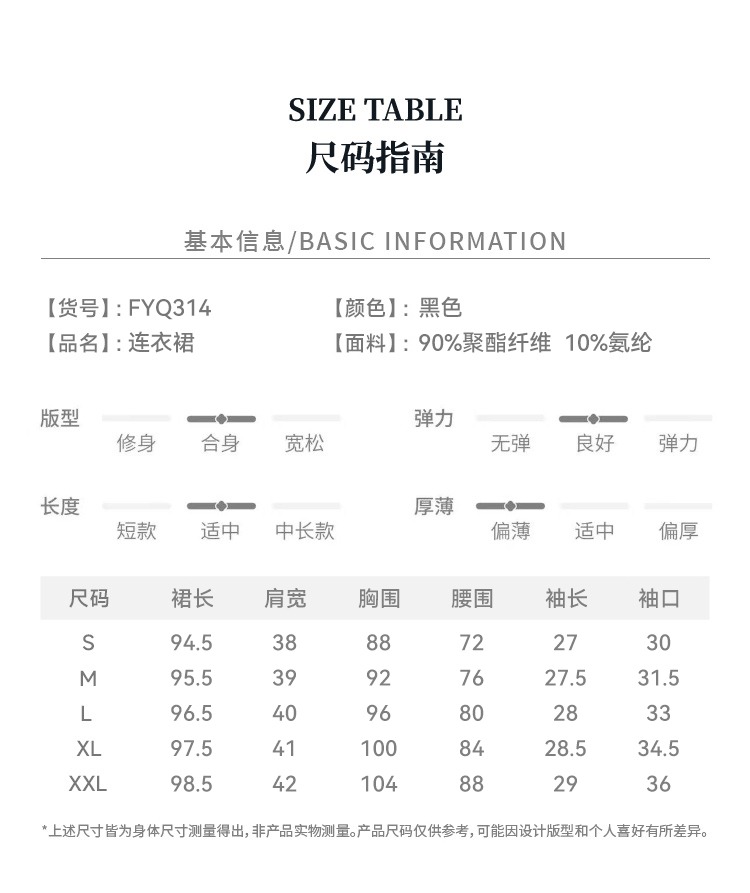 SIZE TABLE
尺码指南

基本信息/BASIC INFORMATION

【货号】: FYQ314
【品名】: 连衣裙

【颜色】: 黑色
【面料】: 90%聚酯纤维 10%氨纶

版型
修身 合身 宽松

弹力
无弹 良好 弹力

长度
短款 适中 中长款

厚薄
偏薄 适中 偏厚

| 尺码 | 裙长 | 肩宽 | 胸围 | 腰围 | 袖长 | 袖口 |
|---|---|---|---|---|---|---|
| S | 94.5 | 38 | 88 | 72 | 27 | 30 |
| M | 95.5 | 39 | 92 | 76 | 27.5 | 31.5 |
| L | 96.5 | 40 | 96 | 80 | 28 | 33 |
| XL | 97.5 | 41 | 100 | 84 | 28.5 | 34.5 |
| XXL | 98.5 | 42 | 104 | 88 | 29 | 36 |

*上述尺寸皆为身体尺寸测量得出，非产品实物测量。产品尺码仅供参考，可能因设计版型和个人喜好有所差异。